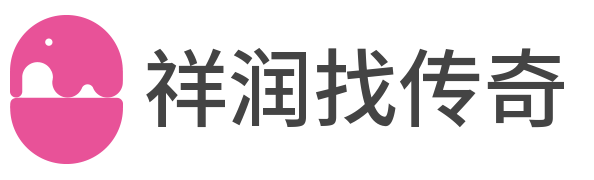 祥润找传奇